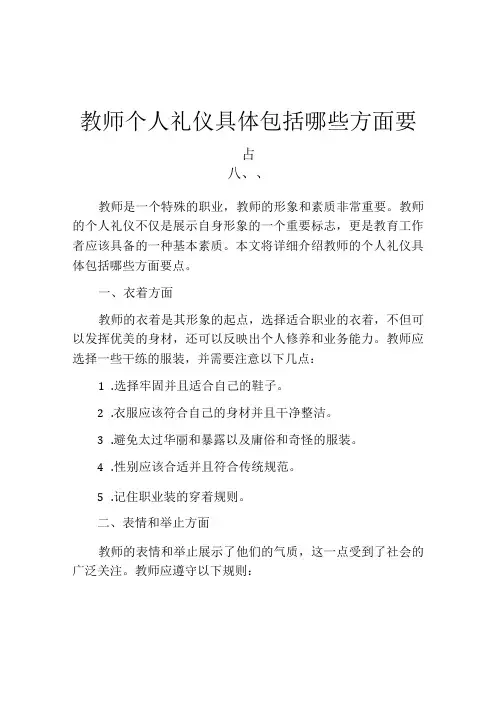 教师个人礼仪具体包括哪些方面要

占
八、、

教师是一个特殊的职业，教师的形象和素质非常重要。教师的个人礼仪不仅是展示自身形象的一个重要标志，更是教育工作者应该具备的一种基本素质。本文将详细介绍教师的个人礼仪具体包括哪些方面要点。

一、衣着方面

教师的衣着是其形象的起点，选择适合职业的衣着，不但可以发挥优美的身材，还可以反映出个人修养和业务能力。教师应选择一些干练的服装，并需要注意以下几点：

1 .选择牢固并且适合自己的鞋子。

2 .衣服应该符合自己的身材并且干净整洁。

3 .避免太过华丽和暴露以及庸俗和奇怪的服装。

4 .性别应该合适并且符合传统规范。

5 .记住职业装的穿着规则。

二、表情和举止方面

教师的表情和举止展示了他们的气质，这一点受到了社会的广泛关注。教师应遵守以下规则：